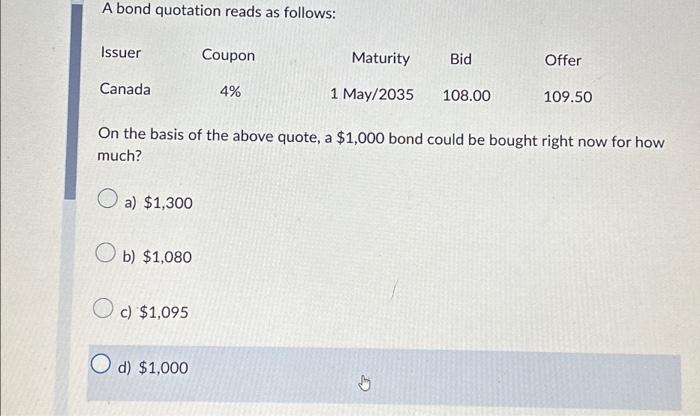 A bond quotation reads as follows:

| Issuer | Coupon | Maturity | Bid | Offer |
|---|---|---|---|---|
| Canada | 4% | 1 May/2035 | 108.00 | 109.50 |

On the basis of the above quote, a $1,000 bond could be bought right now for how much?

a) $1,300

b) $1,080

c) $1,095

d) $1,000